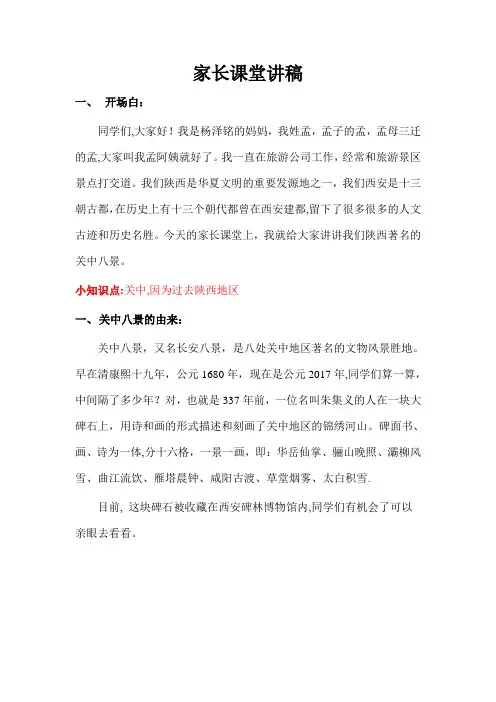 家长课堂讲稿

一、 开场白：

同学们,大家好！我是杨泽铭的妈妈，我姓孟，孟子的孟，孟母三迁的孟,大家叫我孟阿姨就好了。我一直在旅游公司工作，经常和旅游景区景点打交道。我们陕西是华夏文明的重要发源地之一，我们西安是十三朝古都,在历史上有十三个朝代都曾在西安建都,留下了很多很多的人文古迹和历史名胜。今天的家长课堂上，我就给大家讲讲我们陕西著名的关中八景。

小知识点:关中,因为过去陕西地区

一、关中八景的由来：

关中八景，又名长安八景，是八处关中地区著名的文物风景胜地。早在清康熙十九年，公元 1680 年，现在是公元 2017 年,同学们算一算，中间隔了多少年？对，也就是 337 年前，一位名叫朱集义的人在一块大碑石上，用诗和画的形式描述和刻画了关中地区的锦绣河山。碑面书、画、诗为一体,分十六格，一景一画，即：华岳仙掌、骊山晚照、灞柳风雪、曲江流饮、雁塔晨钟、咸阳古渡、草堂烟雾、太白积雪.

目前, 这块碑石被收藏在西安碑林博物馆内,同学们有机会了可以亲眼去看看。